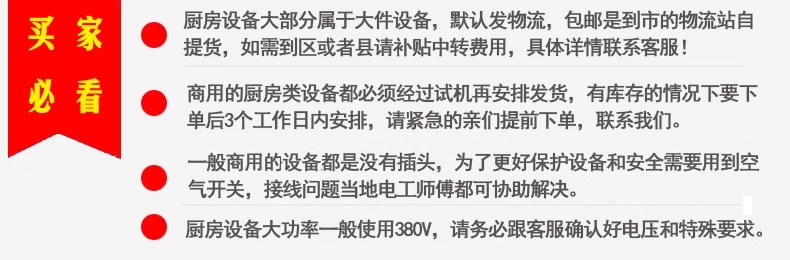 买家必看

厨房设备大部分属于大件设备，默认发物流，包邮是到市的物流站自提货，如需到区或者县请补贴中转费用，具体详情联系客服！

商用的厨房类设备都必须经过试机再安排发货，有库存的情况下要下单后3个工作日内安排，请紧急的亲们提前下单，联系我们。

一般商用的设备都是没有插头，为了更好保护设备和安全需要用到空气开关，接线问题当地电工师傅都可协助解决。

厨房设备大功率一般使用380V，请务必跟客服确认好电压和特殊要求。